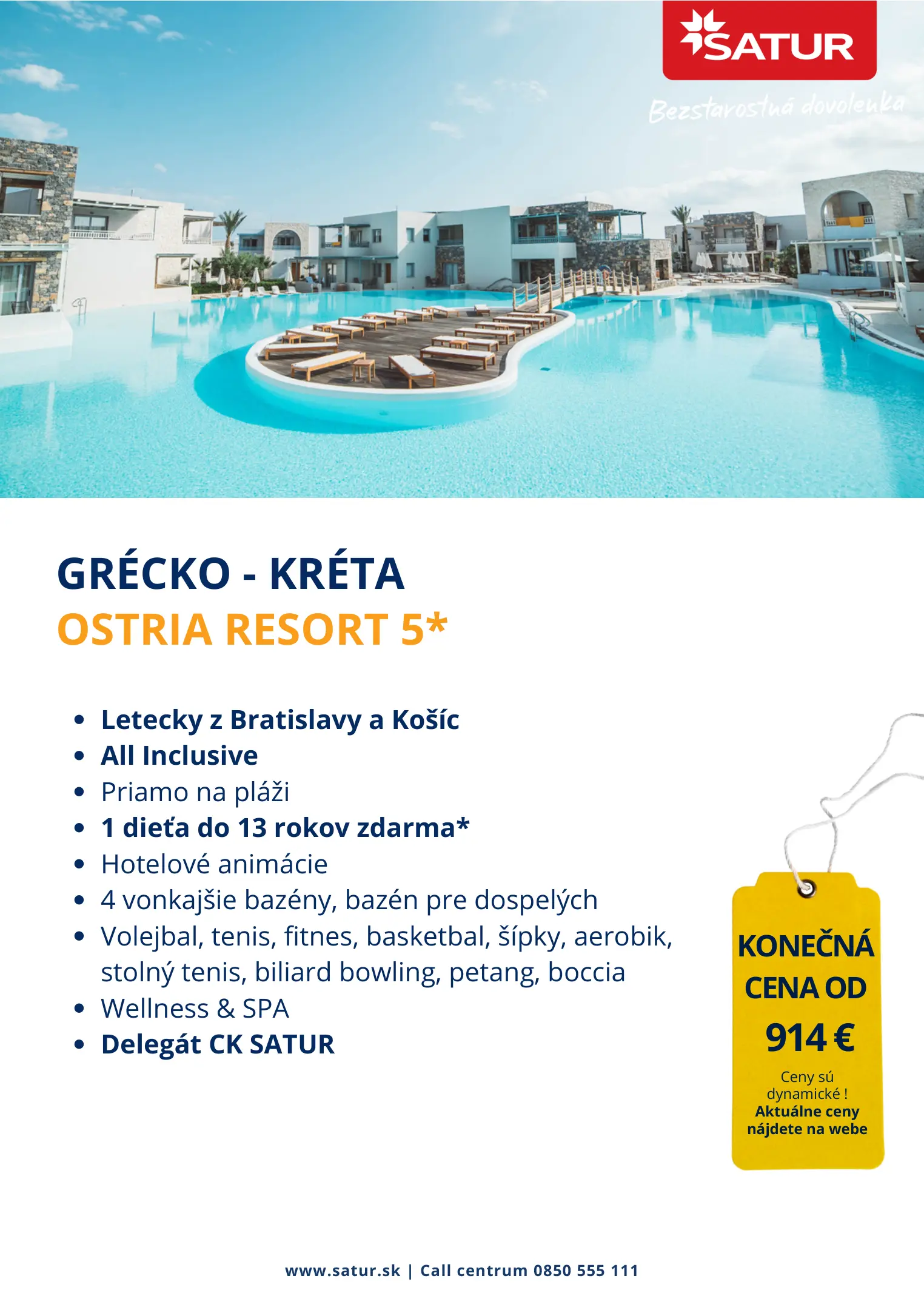 SATUR

Bezstarostná dovolenka

GRÉCKO - KRÉTA
OSTRIA RESORT 5*

• Letecky z Bratislavy a Košíc
• All Inclusive
• Priamo na pláži
• 1 dieťa do 13 rokov zdarma*
• Hotelové animácie
• 4 vonkajšie bazény, bazén pre dospelých
• Volejbal, tenis, fitnes, basketbal, šípky, aerobik, stolný tenis, biliard bowling, petang, boccia
• Wellness & SPA
• Delegát CK SATUR

KONEČNÁ CENA OD
914 €
Ceny sú dynamické !
Aktuálne ceny nájdete na webe

www.satur.sk | Call centrum 0850 555 111